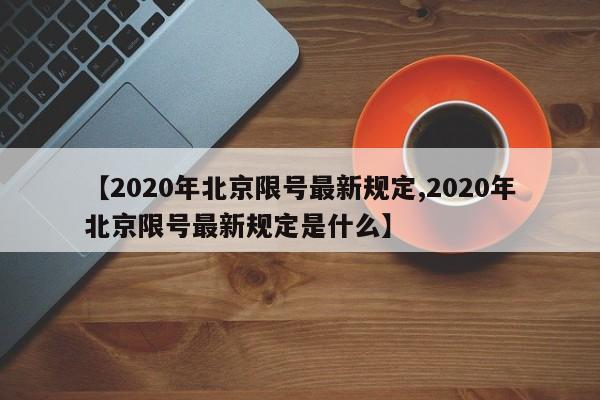 【2020年北京限号最新规定,2020年北京限号最新规定是什么】